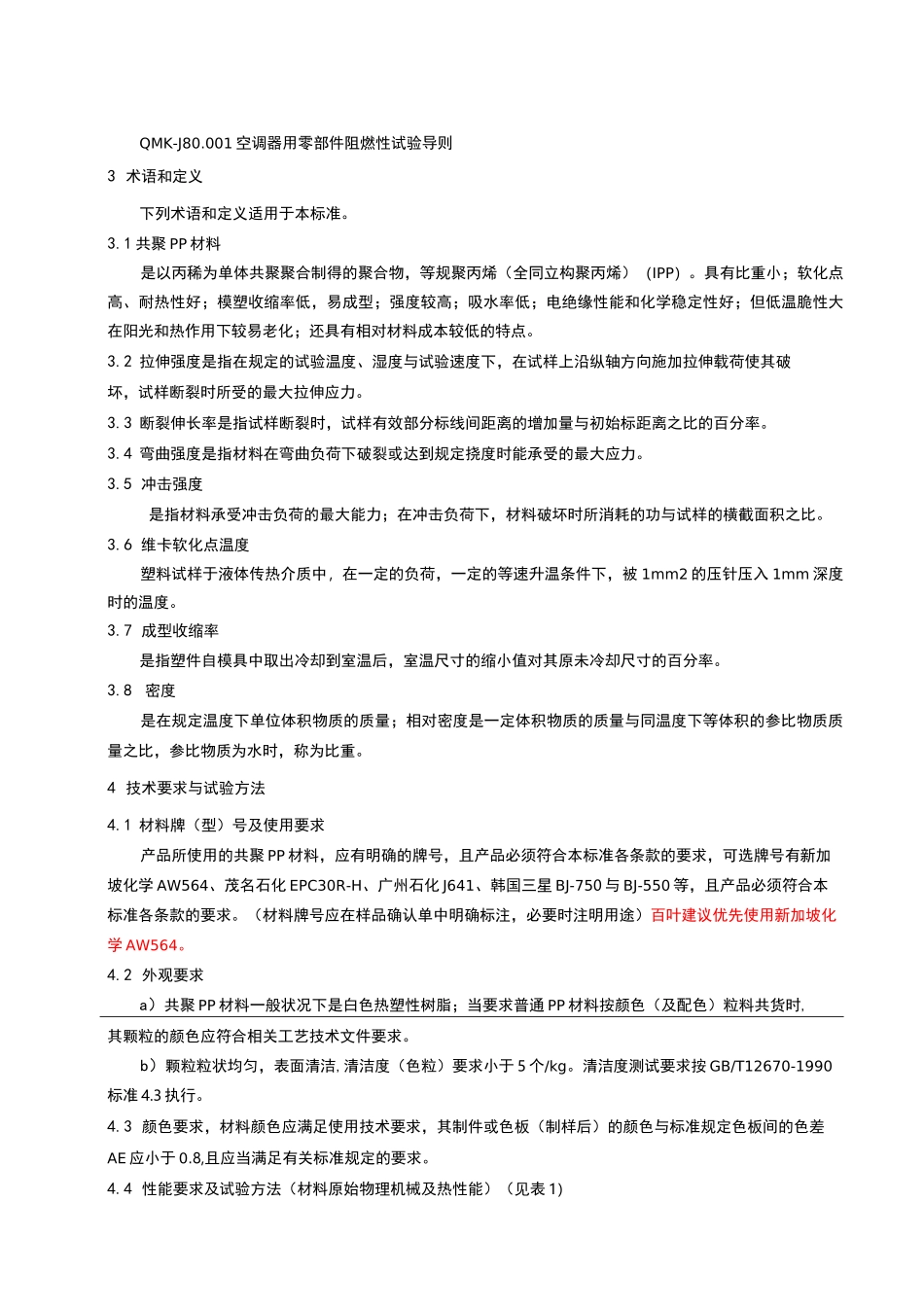 QMK-J80.001 空调器用零部件阻燃性试验导则

3 术语和定义

下列术语和定义适用于本标准。

3.1 共聚 PP 材料

是以丙稀为单体共聚聚合制得的聚合物，等规聚丙烯（全同立构聚丙烯）（IPP）。具有比重小；软化点高、耐热性好；模塑收缩率低，易成型；强度较高；吸水率低；电绝缘性能和化学稳定性好；但低温脆性大在阳光和热作用下较易老化；还具有相对材料成本较低的特点。

3.2 拉伸强度是指在规定的试验温度、湿度与试验速度下，在试样上沿纵轴方向施加拉伸载荷使其破坏，试样断裂时所受的最大拉伸应力。

3.3 断裂伸长率是指试样断裂时，试样有效部分标线间距离的增加量与初始标距离之比的百分率。

3.4 弯曲强度是指材料在弯曲负荷下破裂或达到规定挠度时能承受的最大应力。

3.5 冲击强度

是指材料承受冲击负荷的最大能力；在冲击负荷下，材料破坏时所消耗的功与试样的横截面积之比。

3.6 维卡软化点温度

塑料试样于液体传热介质中，在一定的负荷，一定的等速升温条件下，被 1mm2 的压针压入 1mm 深度时的温度。

3.7 成型收缩率

是指塑件自模具中取出冷却到室温后，室温尺寸的缩小值对其原未冷却尺寸的百分率。

3.8 密度

是在规定温度下单位体积物质的质量；相对密度是一定体积物质的质量与同温度下等体积的参比物质质量之比，参比物质为水时，称为比重。

4 技术要求与试验方法

4.1 材料牌（型）号及使用要求

产品所使用的共聚 PP 材料，应有明确的牌号，且产品必须符合本标准各条款的要求，可选牌号有新加坡化学 AW564、茂名石化 EPC30R-H、广州石化 J641、韩国三星 BJ-750 与 BJ-550 等，且产品必须符合本标准各条款的要求。（材料牌号应在样品确认单中明确标注，必要时注明用途）百叶建议优先使用新加坡化学 AW564。

4.2 外观要求

a）共聚 PP 材料一般状况下是白色热塑性树脂；当要求普通 PP 材料按颜色（及配色）粒料共货时，其颗粒的颜色应符合相关工艺技术文件要求。

b）颗粒粒状均匀，表面清洁，清洁度（色粒）要求小于 5 个/kg。清洁度测试要求按 GB/T12670-1990 标准 4.3 执行。

4.3 颜色要求，材料颜色应满足使用技术要求，其制件或色板（制样后）的颜色与标准规定色板间的色差 AE 应小于 0.8,且应当满足有关标准规定的要求。

4.4 性能要求及试验方法（材料原始物理机械及热性能）（见表 1）